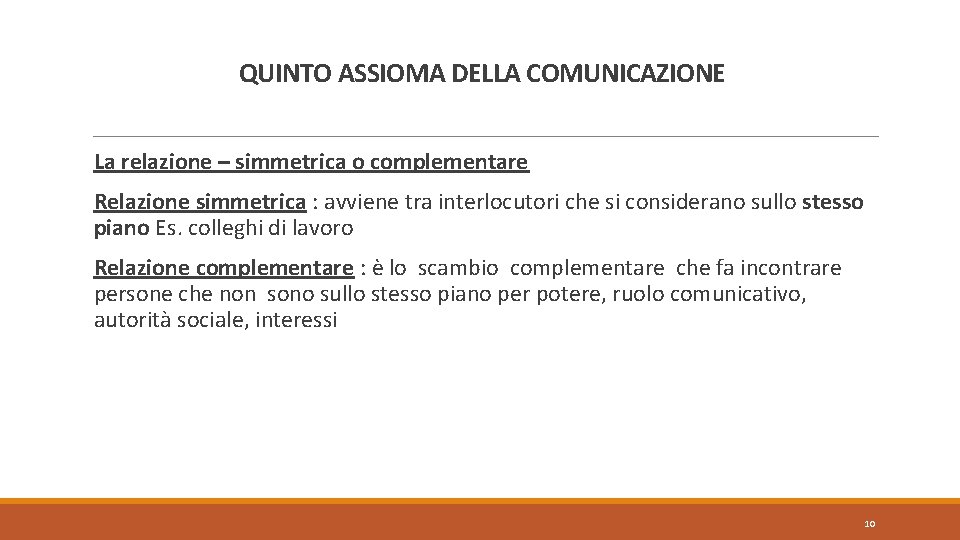 QUINTO ASSIOMA DELLA COMUNICAZIONE

La relazione – simmetrica o complementare

Relazione simmetrica : avviene tra interlocutori che si considerano sullo stesso piano Es. colleghi di lavoro

Relazione complementare : è lo scambio complementare che fa incontrare persone che non sono sullo stesso piano per potere, ruolo comunicativo, autorità sociale, interessi

10